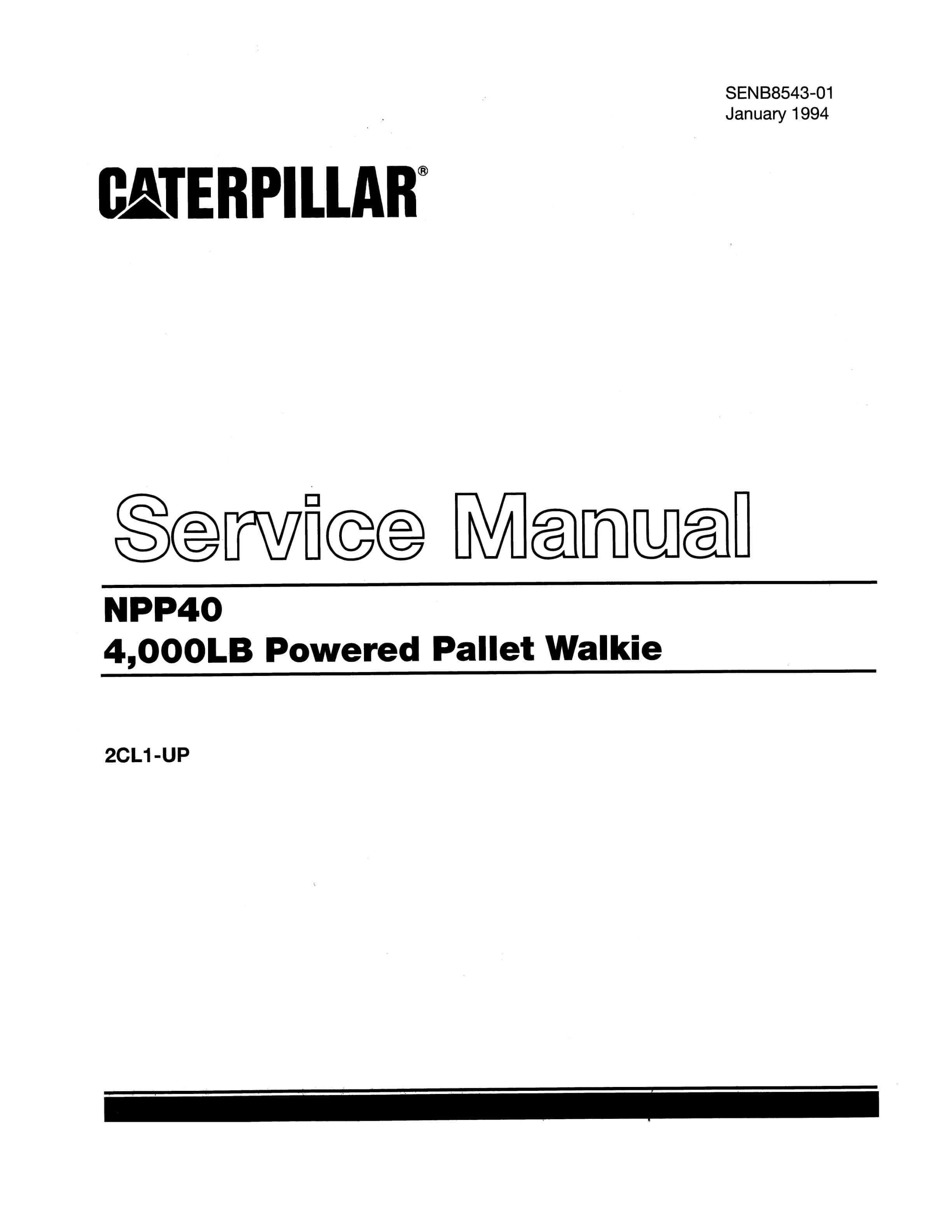 SENB8543-01
January 1994

CATERPILLAR®

Service Manual

NPP40
4,000LB Powered Pallet Walkie

2CL1-UP